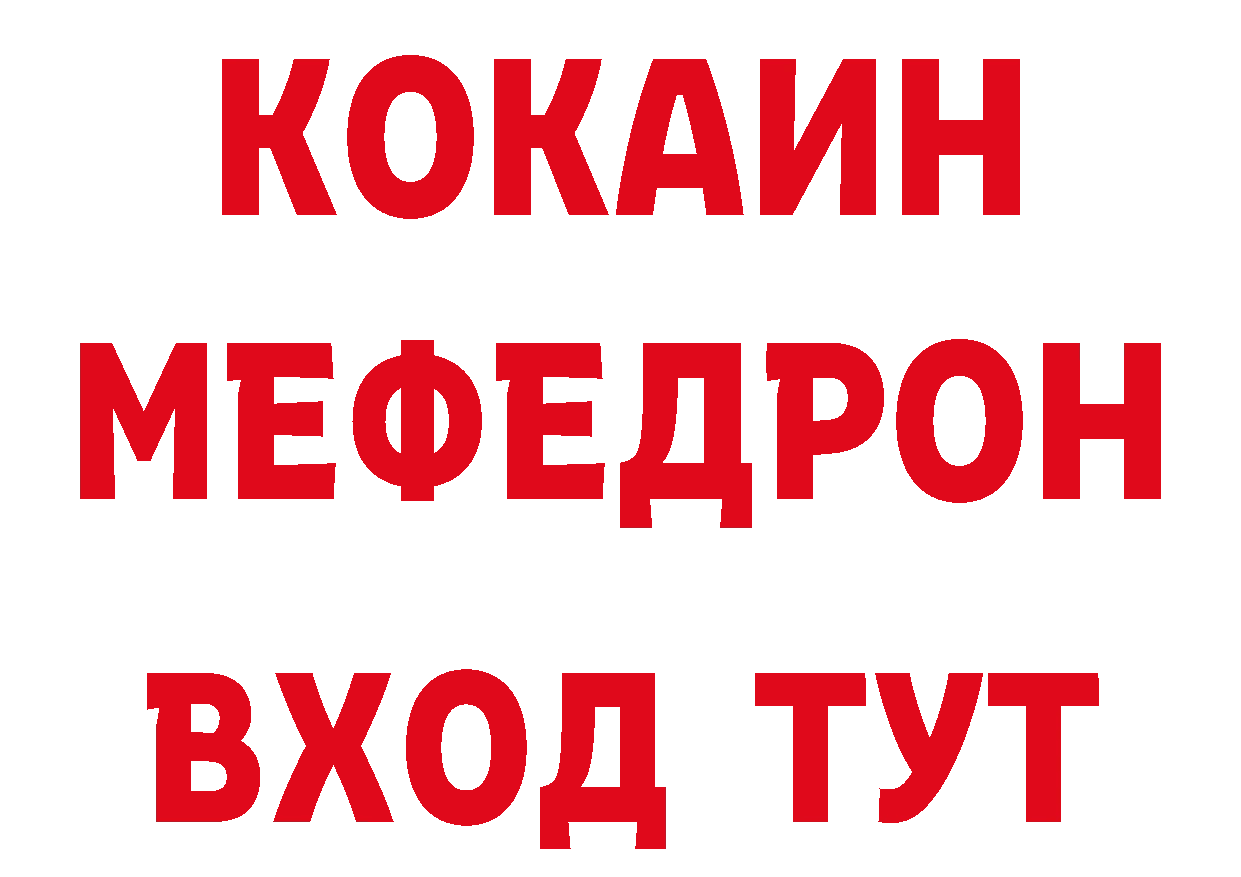 КОКАИН
МЕФЕДРОН
ВХОД ТУТ